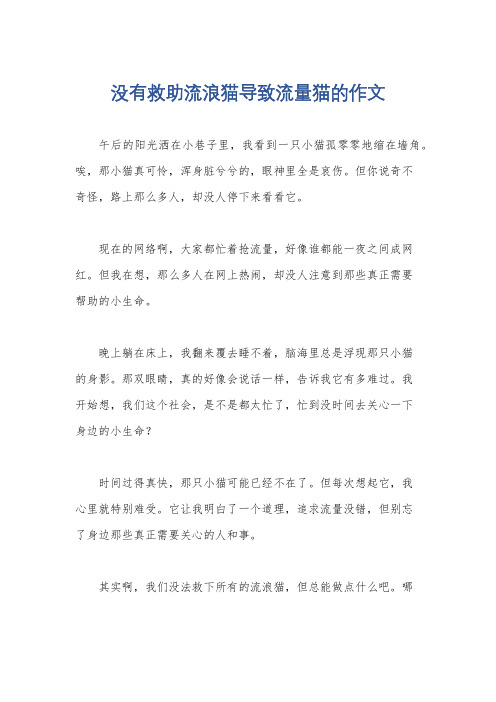 没有救助流浪猫导致流量猫的作文

午后的阳光洒在小巷子里，我看到一只小猫孤零零地缩在墙角。唉，那小猫真可怜，浑身脏兮兮的，眼神里全是哀伤。但你说奇不奇怪，路上那么多人，却没人停下来看看它。

现在的网络啊，大家都忙着抢流量，好像谁都能一夜之间成网红。但我在想，那么多人在网上热闹，却没人注意到那些真正需要帮助的小生命。

晚上躺在床上，我翻来覆去睡不着，脑海里总是浮现那只小猫的身影。那双眼睛，真的好像会说话一样，告诉我它有多难过。我开始想，我们这个社会，是不是都太忙了，忙到没时间去关心一下身边的小生命？

时间过得真快，那只小猫可能已经不在了。但每次想起它，我心里就特别难受。它让我明白了一个道理，追求流量没错，但别忘了身边那些真正需要关心的人和事。

其实啊，我们没法救下所有的流浪猫，但总能做点什么吧。哪